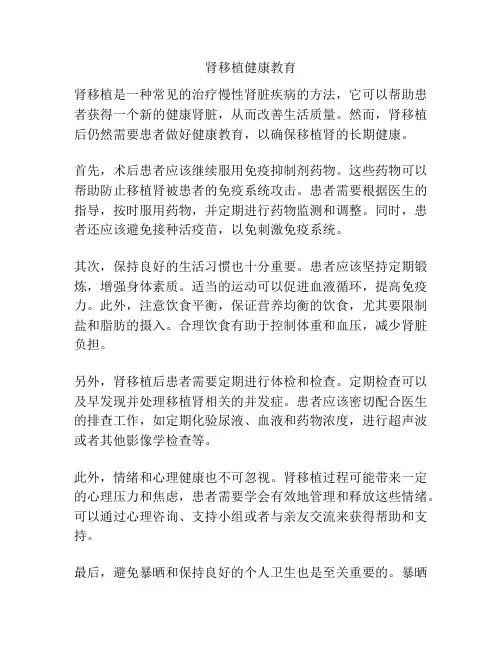 肾移植健康教育

肾移植是一种常见的治疗慢性肾脏疾病的方法，它可以帮助患者获得一个新的健康肾脏，从而改善生活质量。然而，肾移植后仍然需要患者做好健康教育，以确保移植肾的长期健康。

首先，术后患者应该继续服用免疫抑制剂药物。这些药物可以帮助防止移植肾被患者的免疫系统攻击。患者需要根据医生的指导，按时服用药物，并定期进行药物监测和调整。同时，患者还应该避免接种活疫苗，以免刺激免疫系统。

其次，保持良好的生活习惯也十分重要。患者应该坚持定期锻炼，增强身体素质。适当的运动可以促进血液循环，提高免疫力。此外，注意饮食平衡，保证营养均衡的饮食，尤其要限制盐和脂肪的摄入。合理饮食有助于控制体重和血压，减少肾脏负担。

另外，肾移植后患者需要定期进行体检和检查。定期检查可以及早发现并处理移植肾相关的并发症。患者应该密切配合医生的排查工作，如定期化验尿液、血液和药物浓度，进行超声波或者其他影像学检查等。

此外，情绪和心理健康也不可忽视。肾移植过程可能带来一定的心理压力和焦虑，患者需要学会有效地管理和释放这些情绪。可以通过心理咨询、支持小组或者与亲友交流来获得帮助和支持。

最后，避免暴晒和保持良好的个人卫生也是至关重要的。暴晒